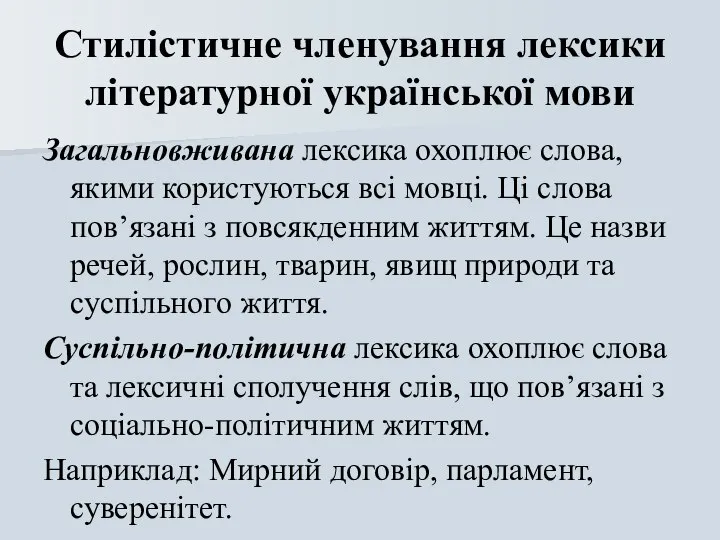 Стилістичне членування лексики літературної української мови

Загальновживана лексика охоплює слова, якими користуються всі мовці. Ці слова пов’язані з повсякденним життям. Це назви речей, рослин, тварин, явищ природи та суспільного життя.

Суспільно-політична лексика охоплює слова та лексичні сполучення слів, що пов’язані з соціально-політичним життям.

Наприклад: Мирний договір, парламент, суверенітет.